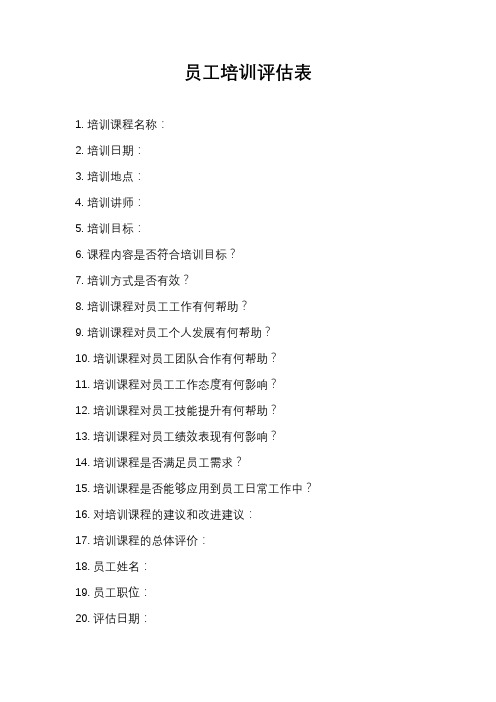 员工培训评估表

1. 培训课程名称：

2. 培训日期：

3. 培训地点：

4. 培训讲师：

5. 培训目标：

6. 课程内容是否符合培训目标？

7. 培训方式是否有效？

8. 培训课程对员工工作有何帮助？

9. 培训课程对员工个人发展有何帮助？

10. 培训课程对员工团队合作有何帮助？

11. 培训课程对员工工作态度有何影响？

12. 培训课程对员工技能提升有何帮助？

13. 培训课程对员工绩效表现有何影响？

14. 培训课程是否满足员工需求？

15. 培训课程是否能够应用到员工日常工作中？

16. 对培训课程的建议和改进建议：

17. 培训课程的总体评价：

18. 员工姓名：

19. 员工职位：

20. 评估日期：